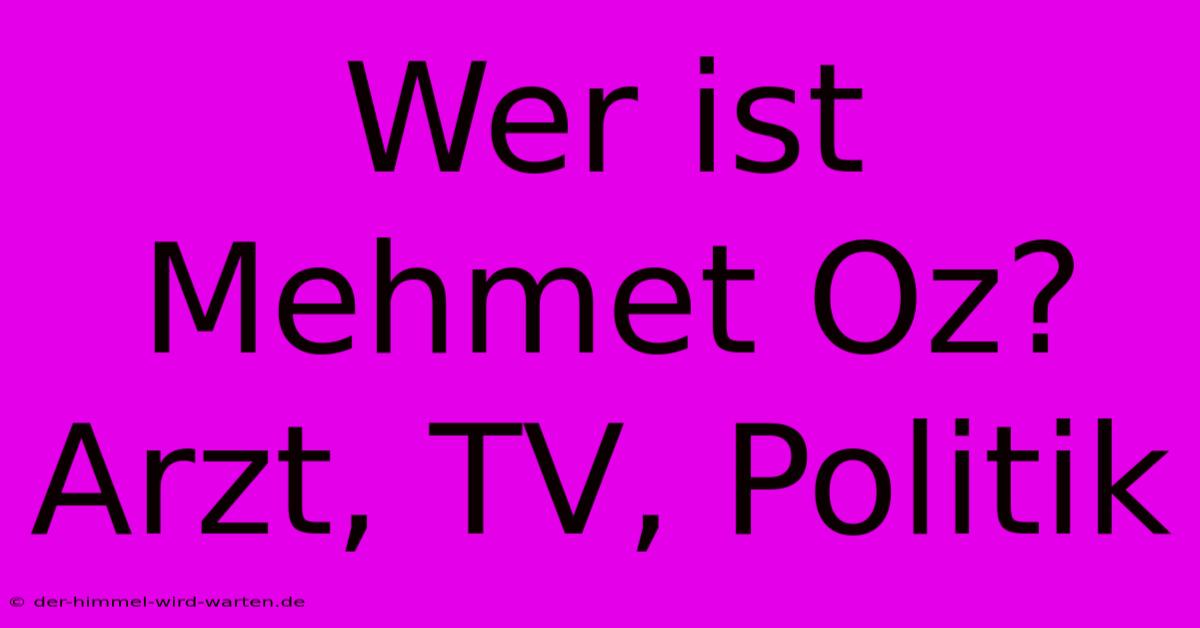 Wer ist Mehmet Oz? Arzt, TV, Politik

© der-himmel-wird-warten.de